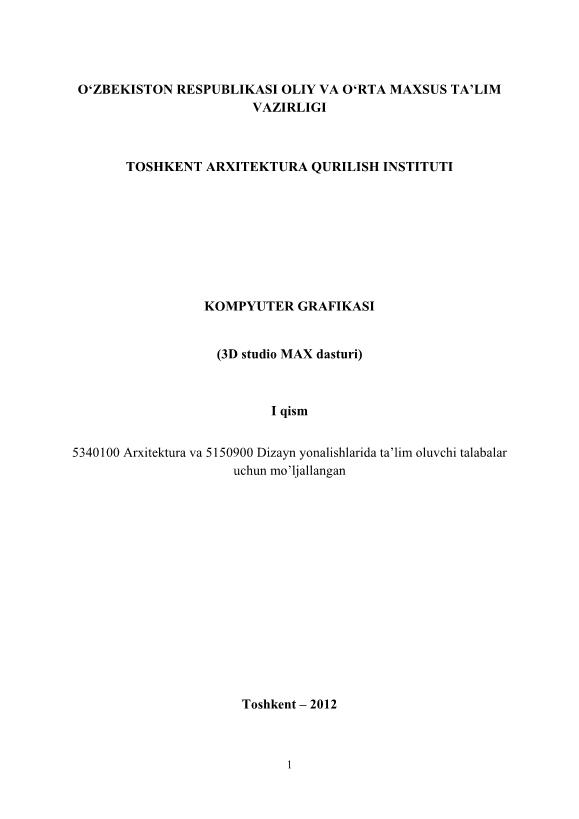 O‘ZBEKISTON RESPUBLIKASI OLIY VA O‘RTA MAXSUS TA’LIM VAZIRLIGI

TOSHKENT ARXITEKTURA QURILISH INSTITUTI

KOMPYUTER GRAFIKASI

(3D studio MAX dasturi)

I qism

5340100 Arxitektura va 5150900 Dizayn yonalishlarida ta’lim oluvchi talabalar uchun mo’ljallangan

Toshkent – 2012

1